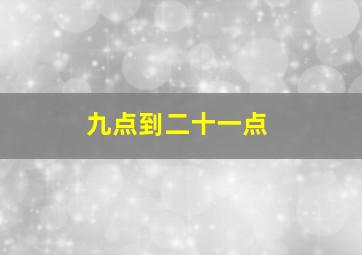 九点到二十一点